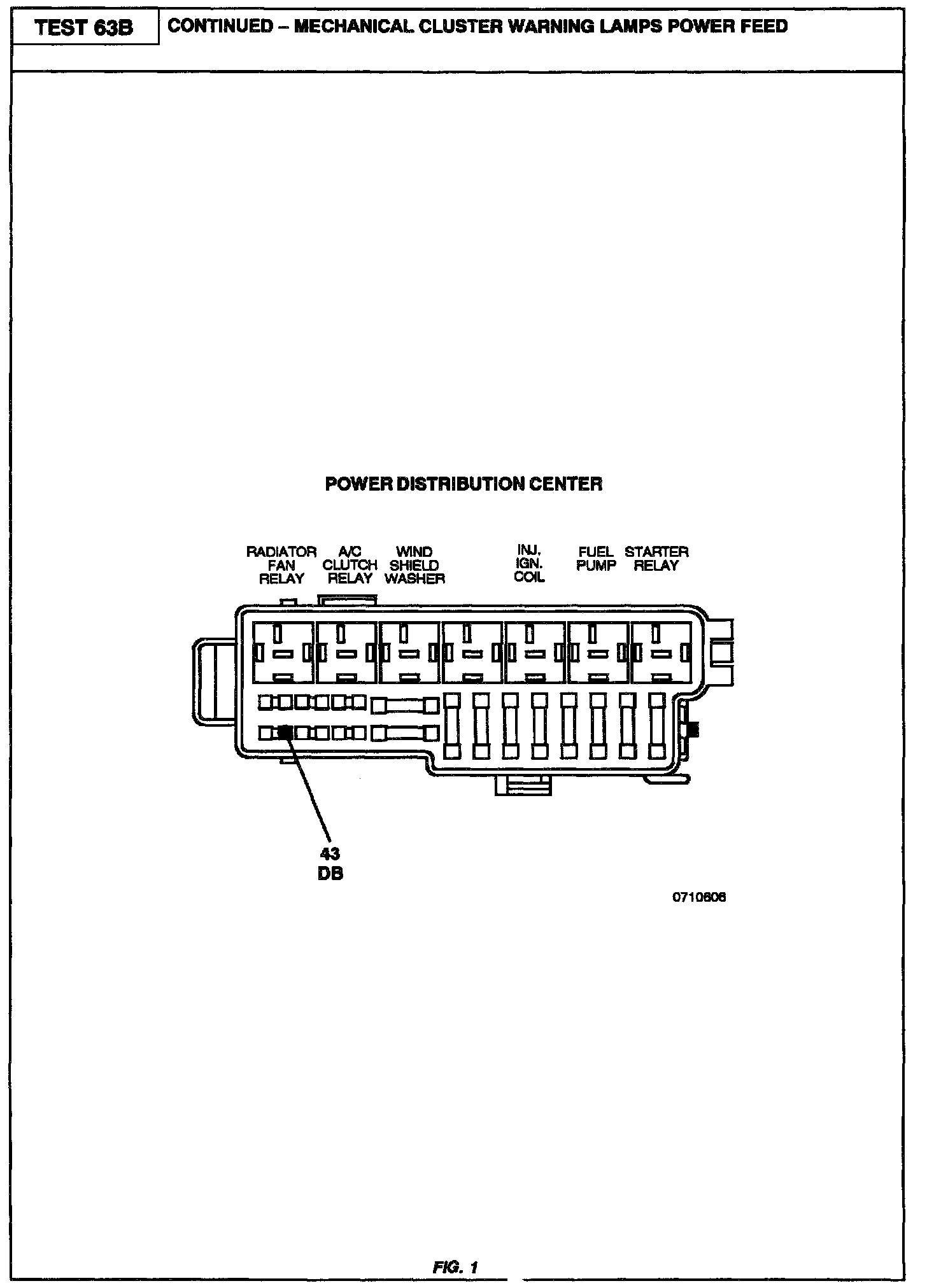 TEST 63B

CONTINUED – MECHANICAL CLUSTER WARNING LAMPS POWER FEED

POWER DISTRIBUTION CENTER

RADIATOR FAN RELAY

A/C CLUTCH RELAY

WIND SHIELD WASHER

INJ. IGN. COIL

FUEL PUMP

STARTER RELAY

43 DB

0710606

FIG. 1